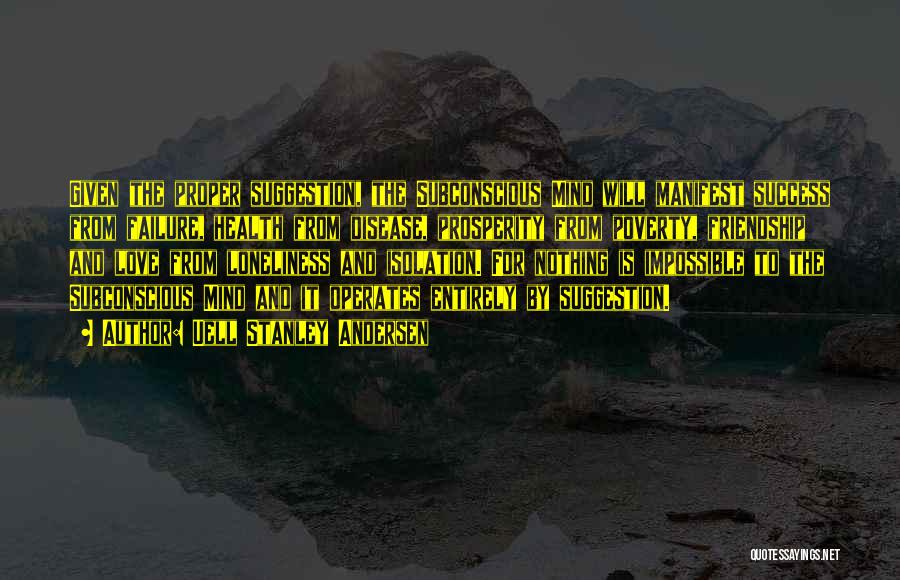 Given the proper suggestion, the Subconscious Mind will manifest success from failure, health from disease, prosperity from poverty, friendship and love from loneliness and isolation. For nothing is impossible to the Subconscious Mind and it operates entirely by suggestion.

• Author: Uell Stanley Andersen

QUOTESSAYINGS.NET